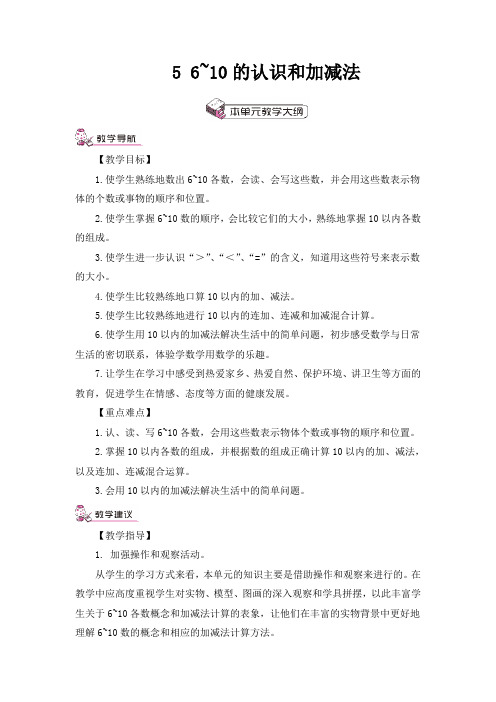 5 6~10 的认识和加减法

本单元教学大纲

教学导航

【教学目标】

1. 使学生熟练地数出 6~10 各数，会读、会写这些数，并会用这些数表示物体的个数或事物的顺序和位置。

2. 使学生掌握 6~10 数的顺序，会比较它们的大小，熟练地掌握 10 以内各数的组成。

3. 使学生进一步认识“＞”、“＜”、“=”的含义，知道用这些符号来表示数的大小。

4. 使学生比较熟练地口算 10 以内的加、减法。

5. 使学生比较熟练地进行 10 以内的连加、连减和加减混合计算。

6. 使学生用 10 以内的加减法解决生活中的简单问题，初步感受数学与日常生活的密切联系，体验学数学用数学的乐趣。

7. 让学生在学习中感受到热爱家乡、热爱自然、保护环境、讲卫生等方面的教育，促进学生在情感、态度等方面的健康发展。

【重点难点】

1. 认、读、写 6~10 各数，会用这些数表示物体个数或事物的顺序和位置。

2. 掌握 10 以内各数的组成，并根据数的组成正确计算 10 以内的加、减法，以及连加、连减混合运算。

3. 会用 10 以内的加减法解决生活中的简单问题。

教学建议

【教学指导】

1. 加强操作和观察活动。

从学生的学习方式来看，本单元的知识主要是借助操作和观察来进行的。在教学中应高度重视学生对实物、模型、图画的深入观察和学具拼摆，以此丰富学生关于 6~10 各数概念和加减法计算的表象，让他们在丰富的实物背景中更好地理解 6~10 数的概念和相应的加减法计算方法。